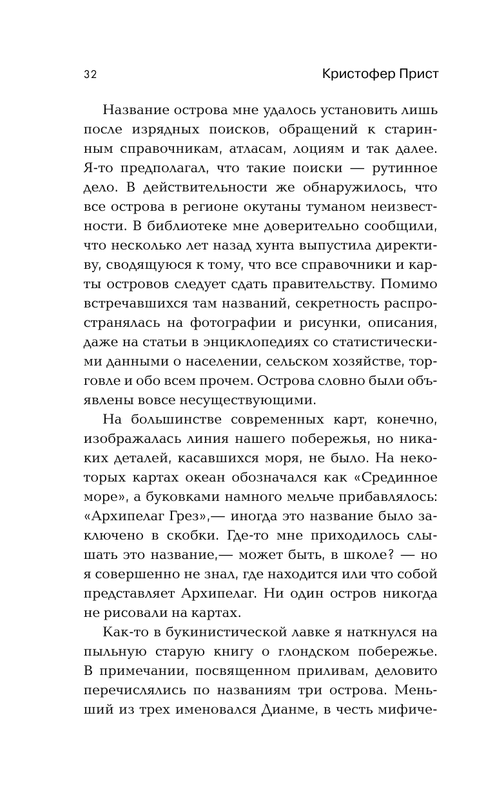 32 Кристофер Прист

Название острова мне удалось установить лишь после изрядных поисков, обращений к старинным справочникам, атласам, лоциям и так далее. Я-то предполагал, что такие поиски — рутинное дело. В действительности же обнаружилось, что все острова в регионе окутаны туманом неизвестности. В библиотеке мне доверительно сообщили, что несколько лет назад хунта выпустила директиву, сводящуюся к тому, что все справочники и карты островов следует сдать правительству. Помимо встречавшихся там названий, секретность распространялась на фотографии и рисунки, описания, даже на статьи в энциклопедиях со статистическими данными о населении, сельском хозяйстве, торговле и обо всем прочем. Острова словно были объявлены вовсе несуществующими.

На большинстве современных карт, конечно, изображалась линия нашего побережья, но никаких деталей, касавшихся моря, не было. На некоторых картах океан обозначался как «Срединное море», а буковками намного мельче прибавлялось: «Архипелаг Грез»,— иногда это название было заключено в скобки. Где-то мне приходилось слышать это название,— может быть, в школе? — но я совершенно не знал, где находится или что собой представляет Архипелаг. Ни один остров никогда не рисовали на картах.

Как-то в букинистической лавке я наткнулся на пыльную старую книгу о глондском побережье. В примечании, посвященном приливам, деловито перечислялись по названиям три острова. Меньший из трех именовался Дианме, в честь мифиче-